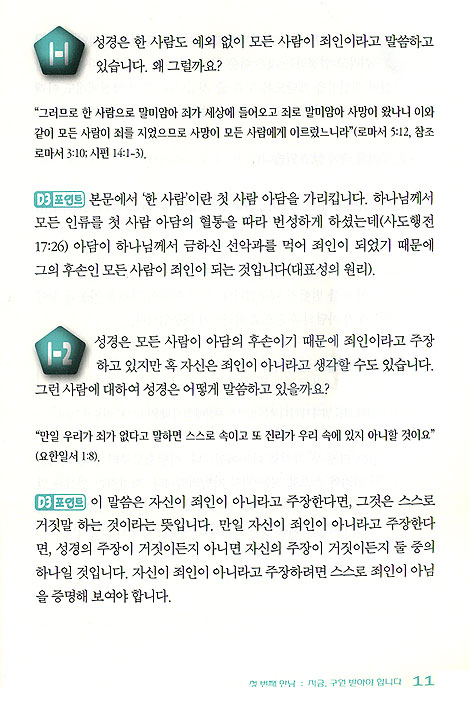 1-1 성경은 한 사람도 예외 없이 모든 사람이 죄인이라고 말씀하고 있습니다. 왜 그럴까요?

"그러므로 한 사람으로 말미암아 죄가 세상에 들어오고 죄로 말미암아 사망이 왔나니 이와 같이 모든 사람이 죄를 지었으므로 사망이 모든 사람에게 이르렀느니라"(로마서 5:12, 참조 로마서 3:10; 시편 14:1-3).

D3 포인트 본문에서 '한 사람'이란 첫 사람 아담을 가리킵니다. 하나님께서 모든 인류를 첫 사람 아담의 혈통을 따라 번성하게 하셨는데(사도행전 17:26) 아담이 하나님께서 금하신 선악과를 먹어 죄인이 되었기 때문에 그의 후손인 모든 사람이 죄인이 되는 것입니다(대표성의 원리).

1-2 성경은 모든 사람이 아담의 후손이기 때문에 죄인이라고 주장하고 있지만 혹 자신은 죄인이 아니라고 생각할 수도 있습니다. 그런 사람에 대하여 성경은 어떻게 말씀하고 있을까요?

"만일 우리가 죄가 없다고 말하면 스스로 속이고 또 진리가 우리 속에 있지 아니할 것이요" (요한일서 1:8).

D3 포인트 이 말씀은 자신이 죄인이 아니라고 주장한다면, 그것은 스스로 거짓말 하는 것이라는 뜻입니다. 만일 자신이 죄인이 아니라고 주장한다면, 성경의 주장이 거짓이든지 아니면 자신의 주장이 거짓이든지 둘 중의 하나일 것입니다. 자신이 죄인이 아니라고 주장하려면 스스로 죄인이 아님을 증명해 보여야 합니다.

첫 번째 만남 : 지금, 구원 받아야 합니다 11